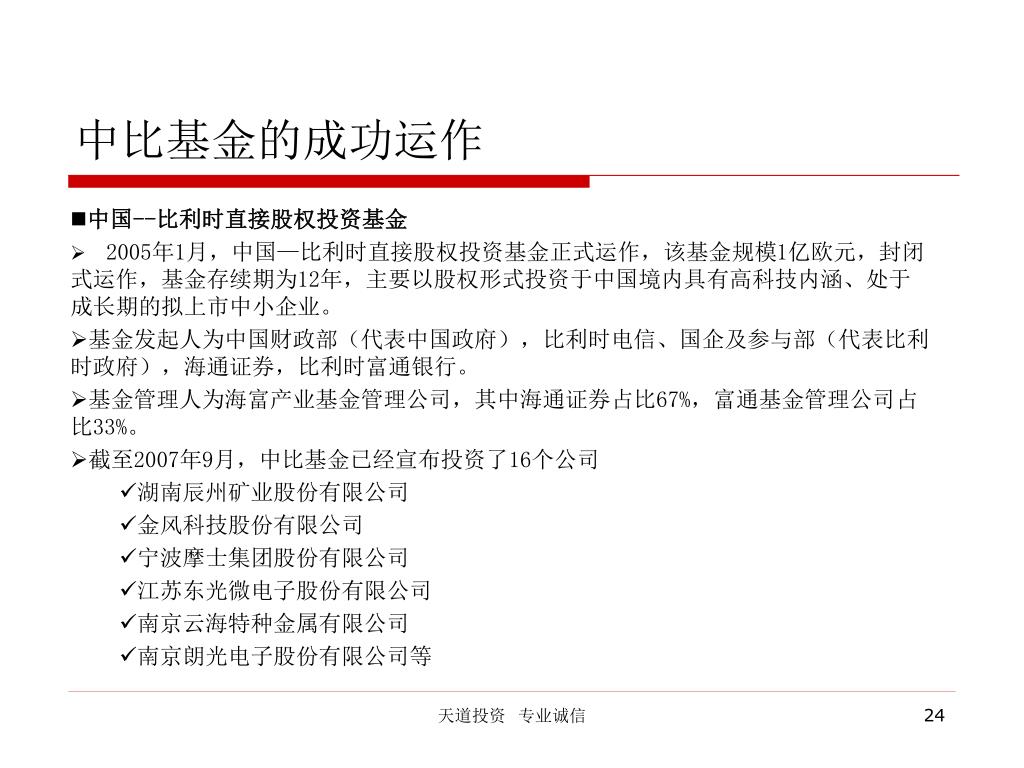 中比基金的成功运作

■中国--比利时直接股权投资基金

➢ 2005年1月，中国—比利时直接股权投资基金正式运作，该基金规模1亿欧元，封闭式运作，基金存续期为12年，主要以股权形式投资于中国境内具有高科技内涵、处于成长期的拟上市中小企业。

➢基金发起人为中国财政部（代表中国政府），比利时电信、国企及参与部（代表比利时政府），海通证券，比利时富通银行。

➢基金管理人为海富产业基金管理公司，其中海通证券占比67%，富通基金管理公司占比33%。

➢截至2007年9月，中比基金已经宣布投资了16个公司

✓湖南辰州矿业股份有限公司
✓金风科技股份有限公司
✓宁波摩士集团股份有限公司
✓江苏东光微电子股份有限公司
✓南京云海特种金属有限公司
✓南京朗光电子股份有限公司等

天道投资 专业诚信

24